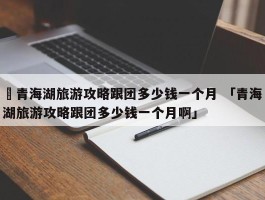 青海湖旅游攻略跟团多少钱一个月 「青海湖旅游攻略跟团多少钱一个月啊」